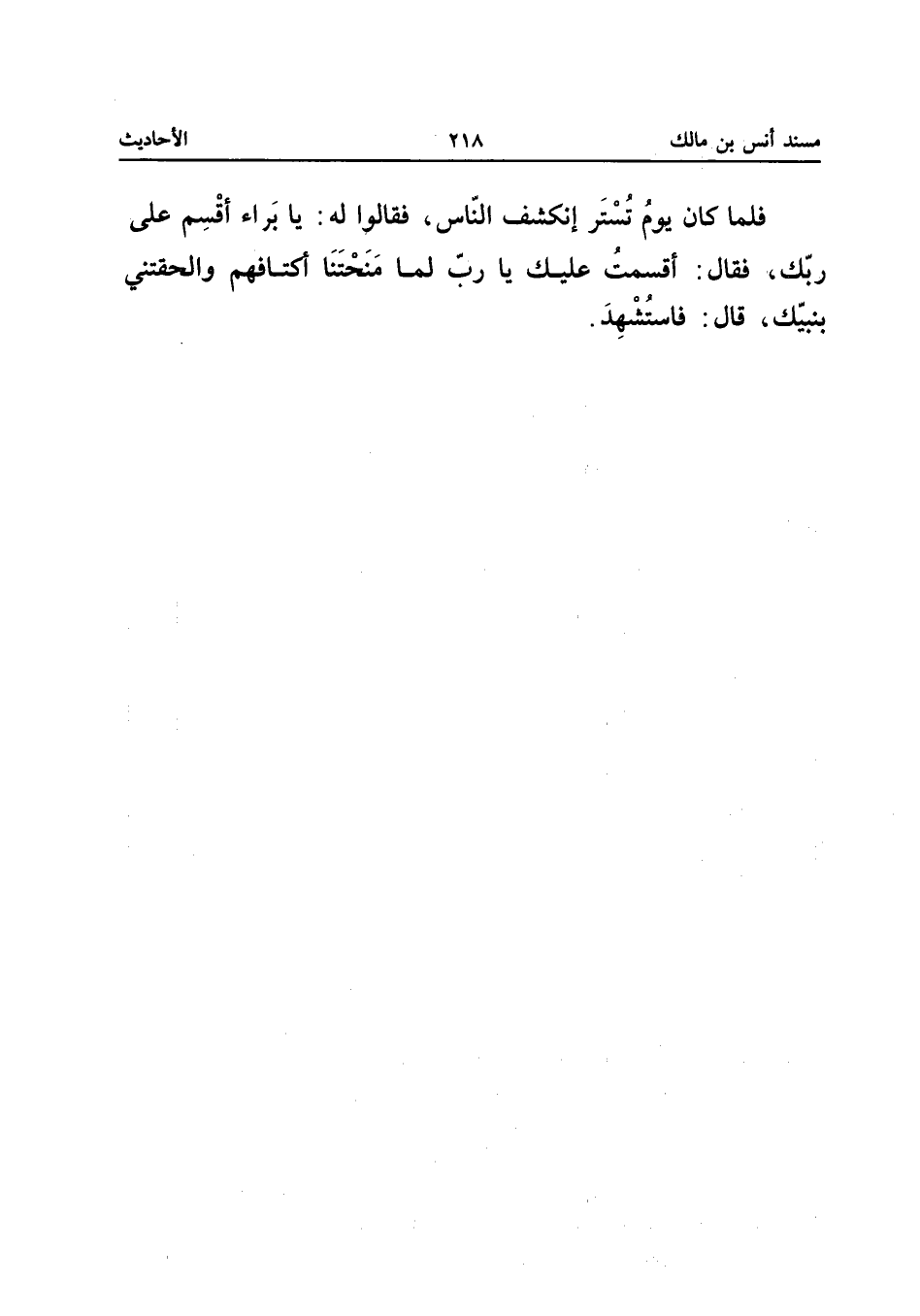 مسند أنس بن مالك ٢١٨ الأحاديث

فلما كان يومُ تُسْتَر إنكشف النّاس، فقالوا له: يا بَراء أقْسِم على ربّك، فقال: أقسمتُ عليك يا ربّ لما مَنَحْتَنَا أكتافهم والحقتني بنبيّك، قال: فاستُشْهِدَ.